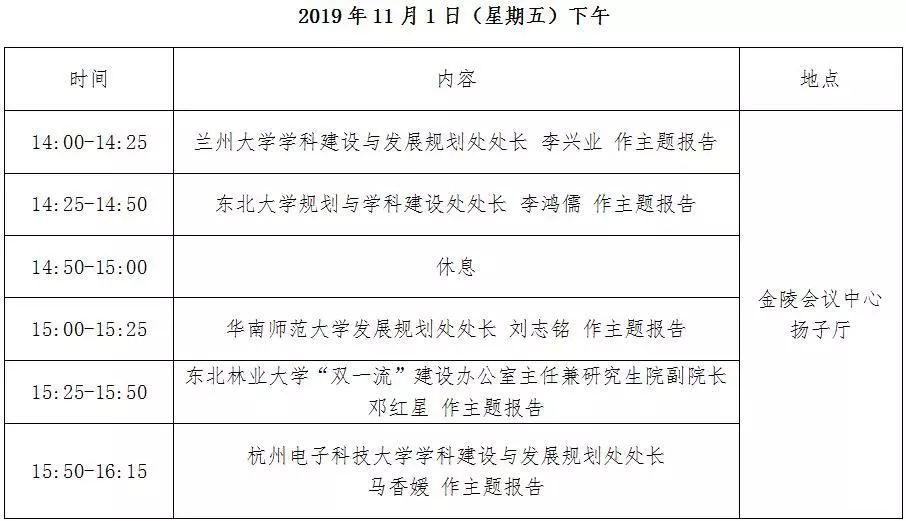 2019 年 11 月 1 日（星期五）下午

| 时间 | 内容 | 地点 |
|---|---|---|
| 14:00-14:25 | 兰州大学学科建设与发展规划处处长 李兴业 作主题报告 | 金陵会议中心 扬子厅 |
| 14:25-14:50 | 东北大学规划与学科建设处处长 李鸿儒 作主题报告 | |
| 14:50-15:00 | 休息 | |
| 15:00-15:25 | 华南师范大学发展规划处处长 刘志铭 作主题报告 | |
| 15:25-15:50 | 东北林业大学“双一流”建设办公室主任兼研究生院副院长 邓红星 作主题报告 | |
| 15:50-16:15 | 杭州电子科技大学学科建设与发展规划处处长 马香媛 作主题报告 | |